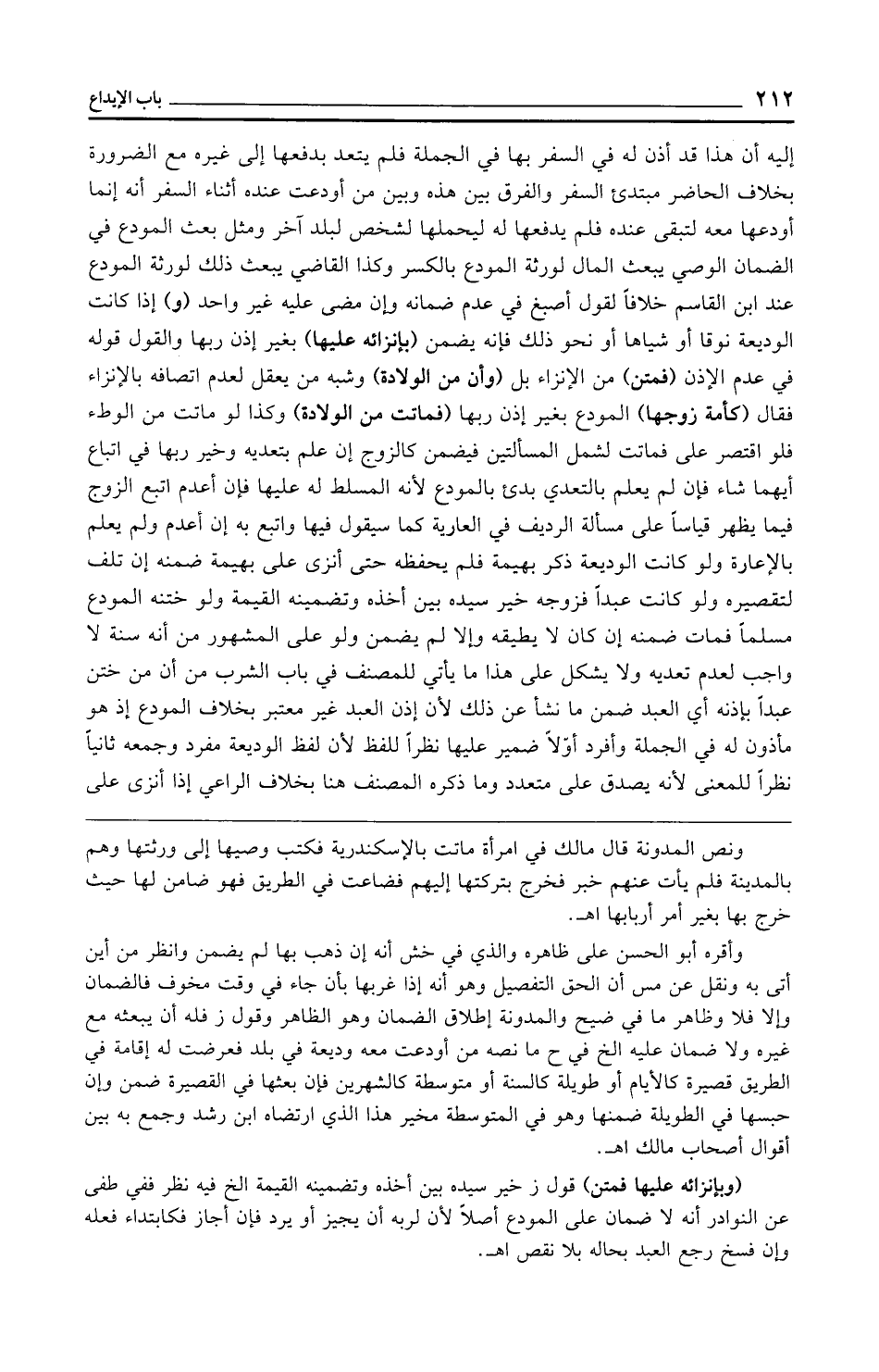 ٢١٢ باب الإيداع

إليه أن هذا قد أذن له في السفر بها في الجملة فلم يتعد بدفعها إلى غيره مع الضرورة بخلاف الحاضر مبتدئ السفر والفرق بين هذه وبين من أودعت عنده أثناء السفر أنه إنما أودعها معه لتبقى عنده فلم يدفعها له ليحملها لشخص لبلد آخر ومثل بعث المودع في الضمان الوصي يبعث المال لورثة المودع بالكسر وكذا القاضي يبعث ذلك لورثة المودع عند ابن القاسم خلافاً لقول أصبغ في عدم ضمانه وإن مضى عليه غير واحد (و) إذا كانت الوديعة نوقا أو شياها أو نحو ذلك فإنه يضمن (بإنزائه عليها) بغير إذن ربها والقول قوله في عدم الإذن (فمتن) من الإنزاء بل (وأن من الولادة) وشبه من يعقل لعدم اتصافه بالإنزاء فقال (كأمة زوجها) المودع بغير إذن ربها (فماتت من الولادة) وكذا لو ماتت من الوطء فلو اقتصر على فماتت لشمل المسألتين فيضمن كالزوج إن علم بتعديه وخير ربها في اتباع أيهما شاء فإن لم يعلم بالتعدي بدئ بالمودع لأنه المسلط له عليها فإن أعدم اتبع الزوج فيما يظهر قياساً على مسألة الرديف في العارية كما سيقول فيها واتبع به إن أعدم ولم يعلم بالإعارة ولو كانت الوديعة ذكر بهيمة فلم يحفظه حتى أنزى على بهيمة ضمنه إن تلف لتقصيره ولو كانت عبداً فزوجه خير سيده بين أخذه وتضمينه القيمة ولو ختنه المودع مسلماً فمات ضمنه إن كان لا يطيقه وإلا لم يضمن ولو على المشهور من أنه سنة لا واجب لعدم تعديه ولا يشكل على هذا ما يأتي للمصنف في باب الشرب من أن من ختن عبداً بإذنه أي العبد ضمن ما نشأ عن ذلك لأن إذن العبد غير معتبر بخلاف المودع إذ هو مأذون له في الجملة وأفرد أوّلاً ضمير عليها نظراً للفظ لأن لفظ الوديعة مفرد وجمعه ثانياً نظراً للمعنى لأنه يصدق على متعدد وما ذكره المصنف هنا بخلاف الراعي إذا أنزى على

ونص المدونة قال مالك في امرأة ماتت بالإسكندرية فكتب وصيها إلى ورثتها وهم بالمدينة فلم يأت عنهم خبر فخرج بتركتها إليهم فضاعت في الطريق فهو ضامن لها حيث خرج بها بغير أمر أربابها اهـ.

وأقره أبو الحسن على ظاهره والذي في خش أنه إن ذهب بها لم يضمن وانظر من أين أتى به ونقل عن مس أن الحق التفصيل وهو أنه إذا غربها بأن جاء في وقت مخوف فالضمان وإلا فلا وظاهر ما في ضيح والمدونة إطلاق الضمان وهو الظاهر وقول ز فله أن يبعثه مع غيره ولا ضمان عليه الخ في ح ما نصه من أودعت معه وديعة في بلد فعرضت له إقامة في الطريق قصيرة كالأيام أو طويلة كالسنة أو متوسطة كالشهرين فإن بعثها في القصيرة ضمن وإن حبسها في الطويلة ضمنها وهو في المتوسطة مخير هذا الذي ارتضاه ابن رشد وجمع به بين أقوال أصحاب مالك اهـ.

(وبإنزائه عليها فمتن) قول ز خير سيده بين أخذه وتضمينه القيمة الخ فيه نظر ففي طفى عن النوادر أنه لا ضمان على المودع أصلاً لأن لربه أن يجيز أو يرد فإن أجاز فكابتداء فعله وإن فسخ رجع العبد بحاله بلا نقص اهـ.